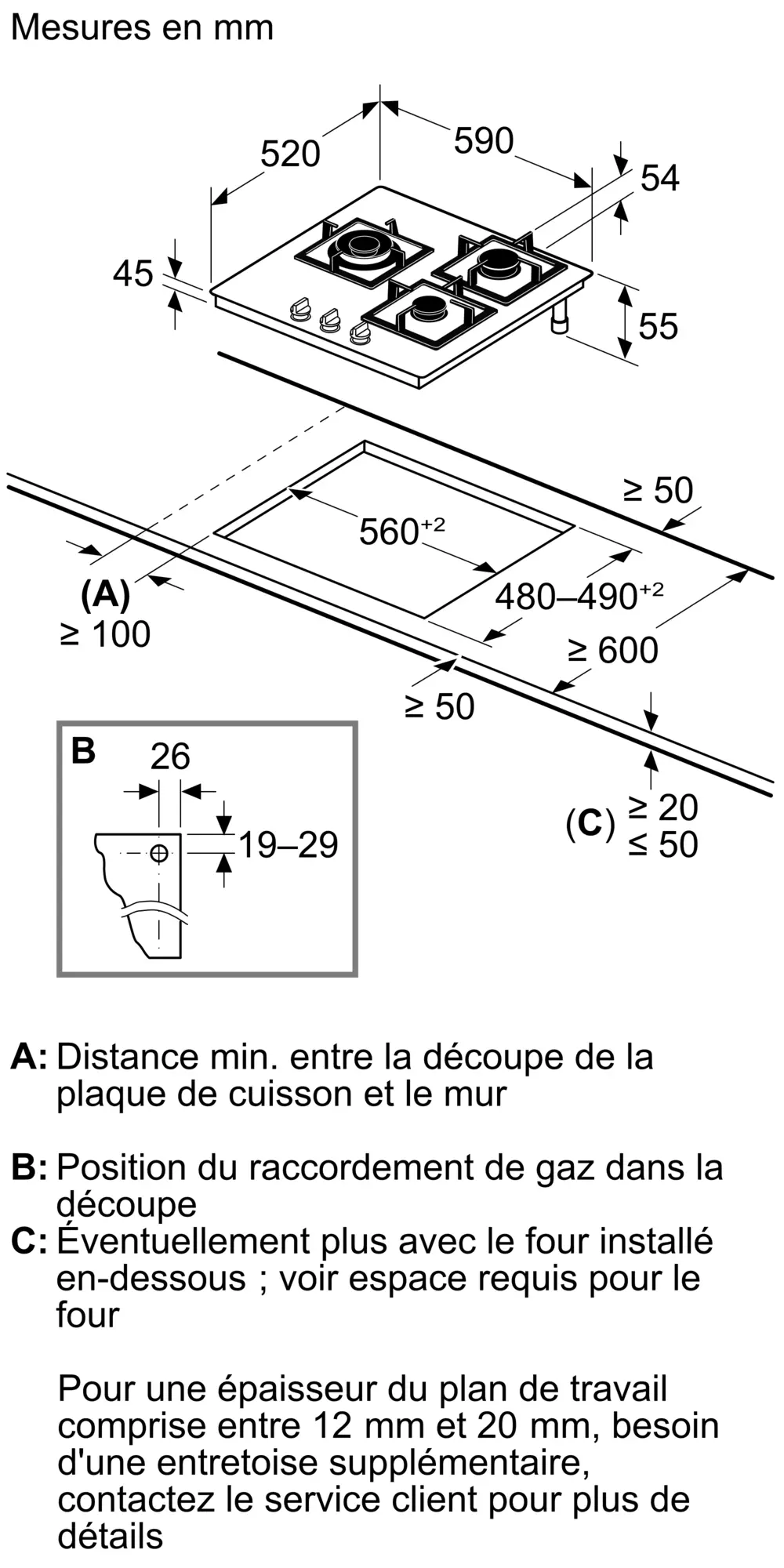 Mesures en mm

520
590
54
45
55
≥ 50
$560^{+2}$
$480–490^{+2}$
(A)
≥ 100
≥ 600
≥ 50
B
26
19–29
(C) ≥ 20
≤ 50

A: Distance min. entre la découpe de la plaque de cuisson et le mur

B: Position du raccordement de gaz dans la découpe
C: Éventuellement plus avec le four installé en-dessous ; voir espace requis pour le four

Pour une épaisseur du plan de travail comprise entre 12 mm et 20 mm, besoin d'une entretoise supplémentaire, contactez le service client pour plus de détails